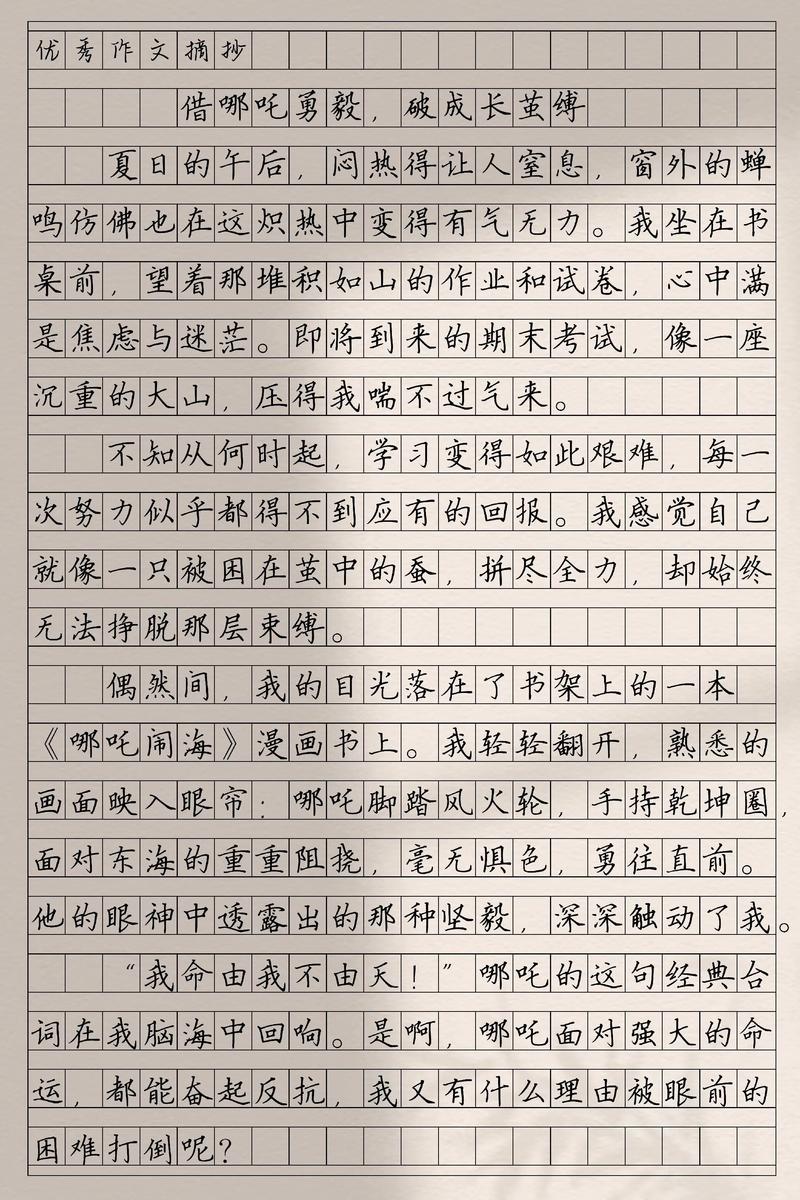 优秀作文摘抄

借哪吒勇毅，破成长茧缚

夏日的午后，闷热得让人窒息，窗外的蝉鸣仿佛也在这炽热中变得有气无力。我坐在书桌前，望着那堆积如山的作业和试卷，心中满是焦虑与迷茫。即将到来的期末考试，像一座沉重的大山，压得我喘不过气来。

不知从何时起，学习变得如此艰难，每一次努力似乎都得不到应有的回报。我感觉自己就像一只被困在茧中的蚕，拼尽全力，却始终无法挣脱那层束缚。

偶然间，我的目光落在了书架上的一本《哪吒闹海》漫画书上。我轻轻翻开，熟悉的画面映入眼帘：哪吒脚踏风火轮，手持乾坤圈，面对东海的重重阻挠，毫无惧色，勇往直前。他的眼神中透露出的那种坚毅，深深触动了我。

“我命由我不由天！”哪吒的这句经典台词在我脑海中回响。是啊，哪吒面对强大的命运，都能奋起反抗，我又有什么理由被眼前的困难打倒呢？